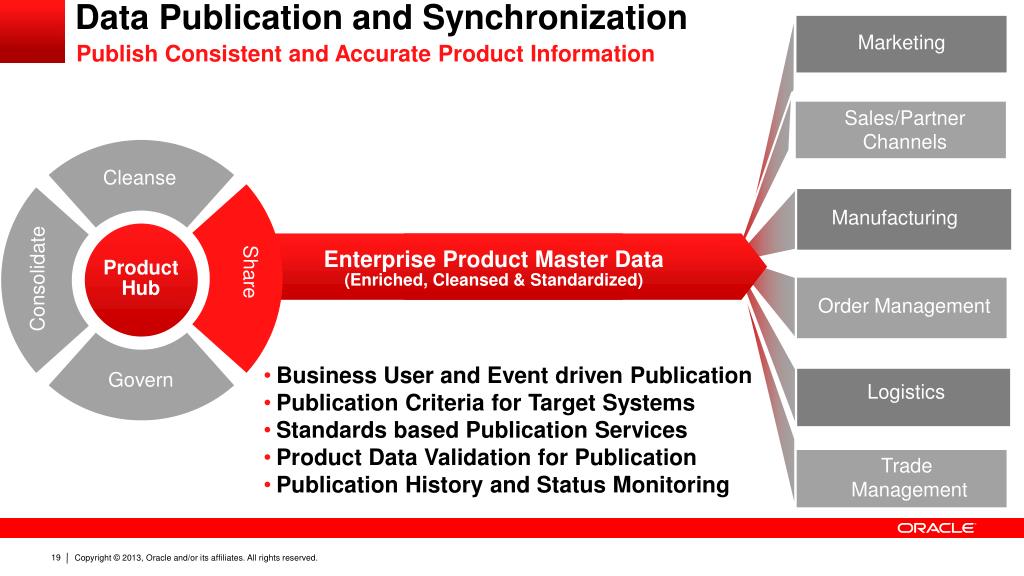 Data Publication and Synchronization
Publish Consistent and Accurate Product Information

Cleanse
Consolidate
Product Hub
Share
Govern

Enterprise Product Master Data
(Enriched, Cleansed & Standardized)

• Business User and Event driven Publication
• Publication Criteria for Target Systems
• Standards based Publication Services
• Product Data Validation for Publication
• Publication History and Status Monitoring

Marketing
Sales/Partner Channels
Manufacturing
Order Management
Logistics
Trade Management

ORACLE

19 | Copyright © 2013, Oracle and/or its affiliates. All rights reserved.